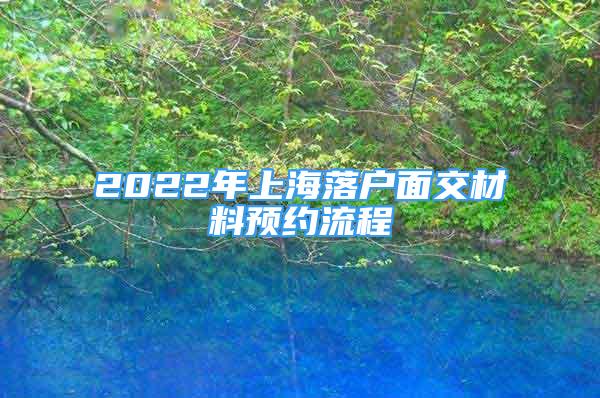 2022年上海落户面交材料预约流程